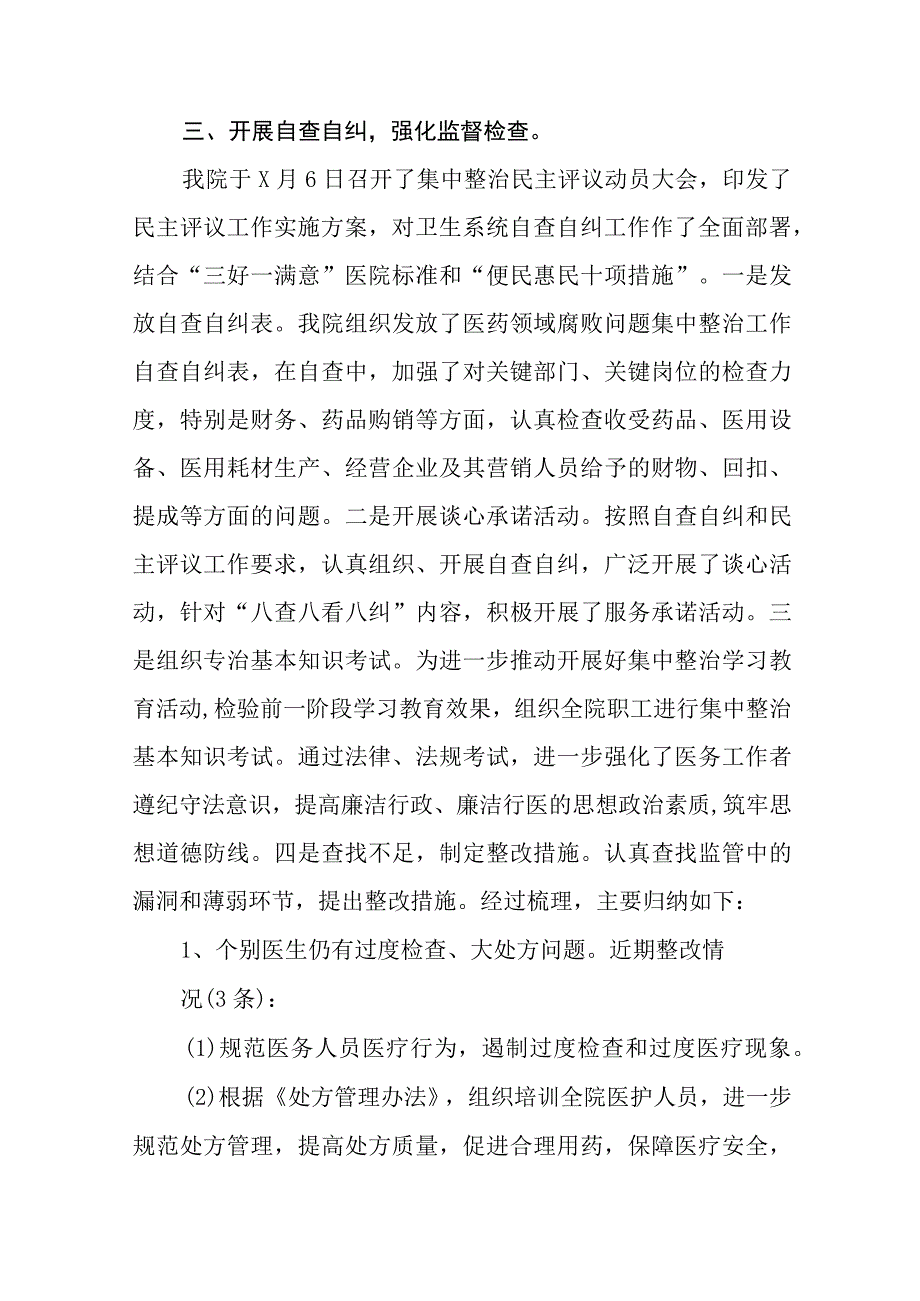 三、开展自查自纠，强化监督检查。

我院于X月6日召开了集中整治民主评议动员大会，印发了民主评议工作实施方案，对卫生系统自查自纠工作作了全面部署，结合“三好一满意”医院标准和“便民惠民十项措施”。一是发放自查自纠表。我院组织发放了医药领域腐败问题集中整治工作自查自纠表，在自查中，加强了对关键部门、关键岗位的检查力度，特别是财务、药品购销等方面，认真检查收受药品、医用设备、医用耗材生产、经营企业及其营销人员给予的财物、回扣、提成等方面的问题。二是开展谈心承诺活动。按照自查自纠和民主评议工作要求，认真组织、开展自查自纠，广泛开展了谈心活动，针对“八查八看八纠”内容，积极开展了服务承诺活动。三是组织专治基本知识考试。为进一步推动开展好集中整治学习教育活动,检验前一阶段学习教育效果，组织全院职工进行集中整治基本知识考试。通过法律、法规考试，进一步强化了医务工作者遵纪守法意识，提高廉洁行政、廉洁行医的思想政治素质，筑牢思想道德防线。四是查找不足，制定整改措施。认真查找监管中的漏洞和薄弱环节，提出整改措施。经过梳理，主要归纳如下：

1、个别医生仍有过度检查、大处方问题。近期整改情况(3条)：

(1)规范医务人员医疗行为，遏制过度检查和过度医疗现象。

(2)根据《处方管理办法》，组织培训全院医护人员，进一步规范处方管理，提高处方质量，促进合理用药，保障医疗安全，